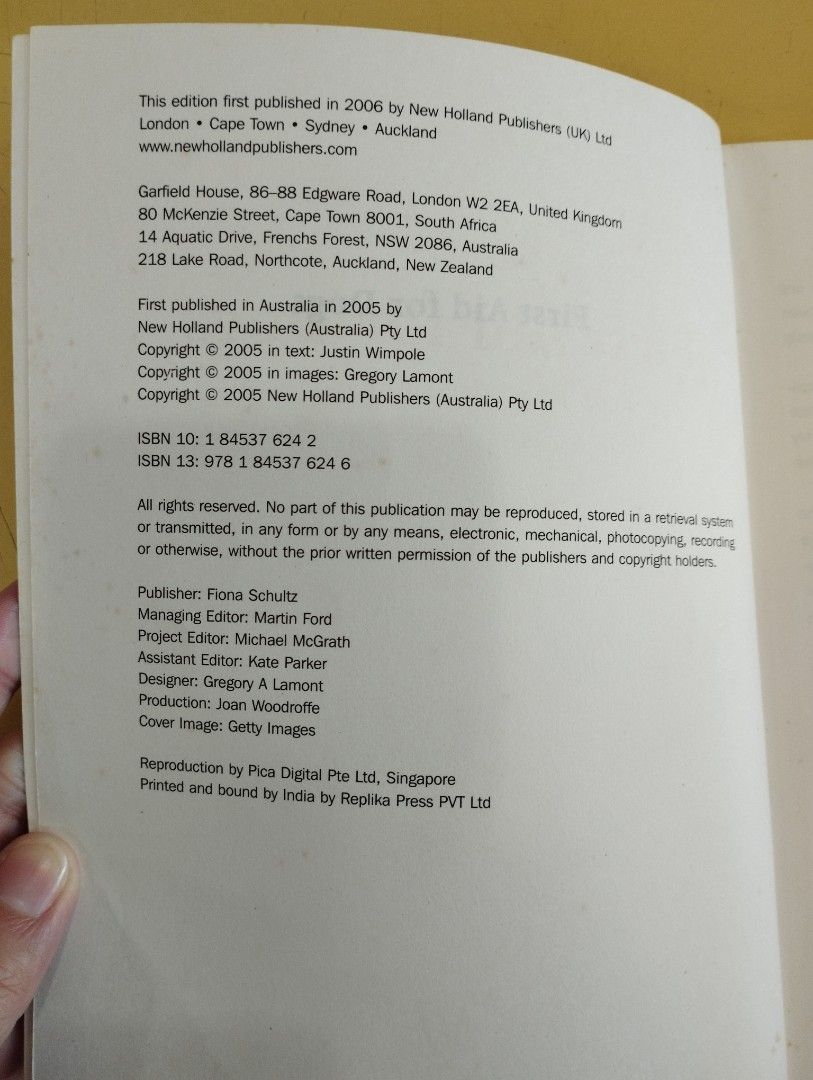 This edition first published in 2006 by New Holland Publishers (UK) Ltd
London • Cape Town • Sydney • Auckland
www.newhollandpublishers.com

Garfield House, 86–88 Edgware Road, London W2 2EA, United Kingdom
80 McKenzie Street, Cape Town 8001, South Africa
14 Aquatic Drive, Frenchs Forest, NSW 2086, Australia
218 Lake Road, Northcote, Auckland, New Zealand

First published in Australia in 2005 by
New Holland Publishers (Australia) Pty Ltd
Copyright © 2005 in text: Justin Wimpole
Copyright © 2005 in images: Gregory Lamont
Copyright © 2005 New Holland Publishers (Australia) Pty Ltd

ISBN 10: 1 84537 624 2
ISBN 13: 978 1 84537 624 6

All rights reserved. No part of this publication may be reproduced, stored in a retrieval system or transmitted, in any form or by any means, electronic, mechanical, photocopying, recording or otherwise, without the prior written permission of the publishers and copyright holders.

Publisher: Fiona Schultz
Managing Editor: Martin Ford
Project Editor: Michael McGrath
Assistant Editor: Kate Parker
Designer: Gregory A Lamont
Production: Joan Woodroffe
Cover Image: Getty Images

Reproduction by Pica Digital Pte Ltd, Singapore
Printed and bound by India by Replika Press PVT Ltd